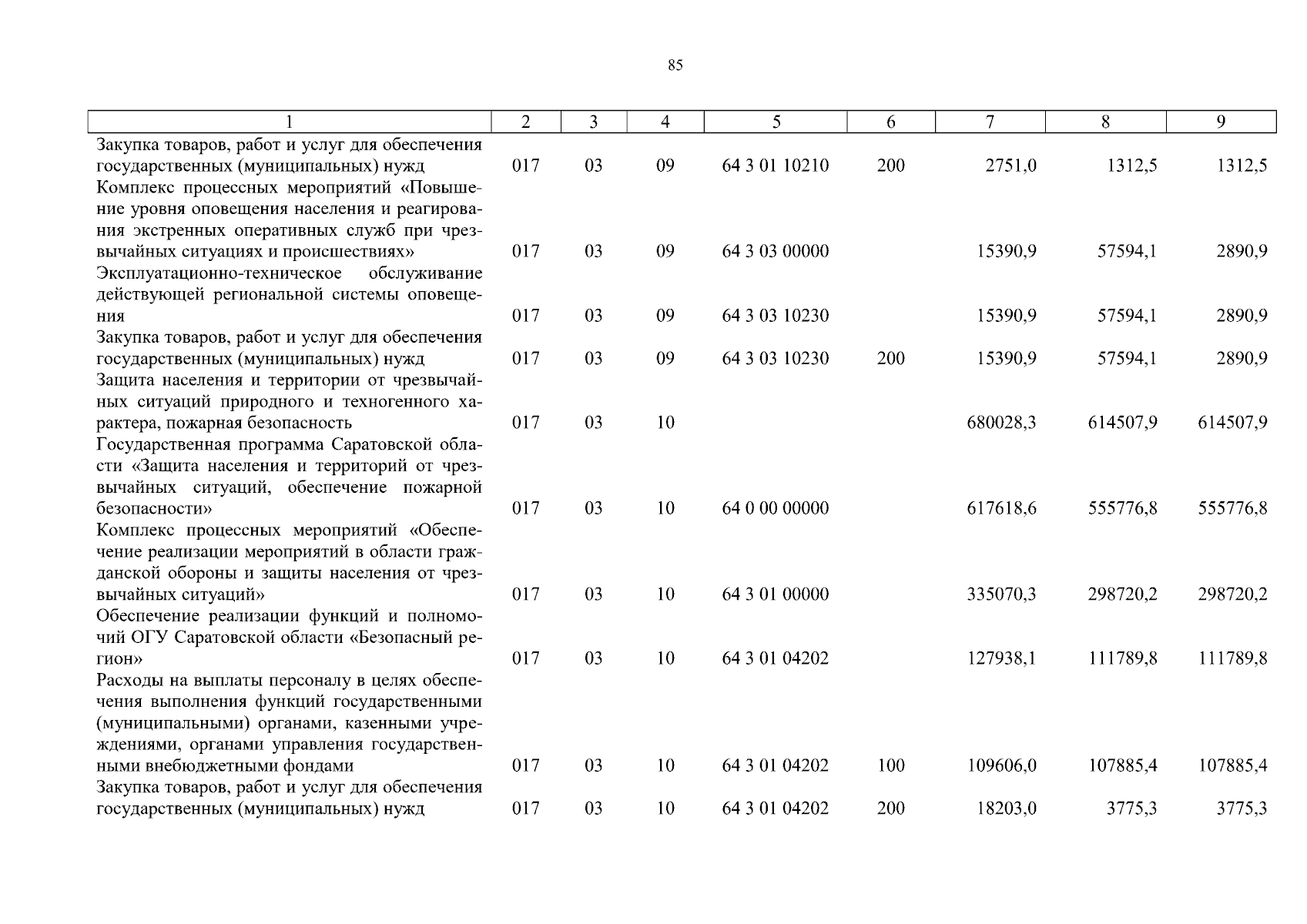 85

| 1 | 2 | 3 | 4 | 5 | 6 | 7 | 8 | 9 |
|---|---|---|---|---|---|---|---|---|
| Закупка товаров, работ и услуг для обеспечения государственных (муниципальных) нужд | 017 | 03 | 09 | 64 3 01 10210 | 200 | 2751,0 | 1312,5 | 1312,5 |
| Комплекс процессных мероприятий «Повышение уровня оповещения населения и реагирования экстренных оперативных служб при чрезвычайных ситуациях и происшествиях» | 017 | 03 | 09 | 64 3 03 00000 | | 15390,9 | 57594,1 | 2890,9 |
| Эксплуатационно-техническое обслуживание действующей региональной системы оповещения | 017 | 03 | 09 | 64 3 03 10230 | | 15390,9 | 57594,1 | 2890,9 |
| Закупка товаров, работ и услуг для обеспечения государственных (муниципальных) нужд | 017 | 03 | 09 | 64 3 03 10230 | 200 | 15390,9 | 57594,1 | 2890,9 |
| Защита населения и территории от чрезвычайных ситуаций природного и техногенного характера, пожарная безопасность | 017 | 03 | 10 | | | 680028,3 | 614507,9 | 614507,9 |
| Государственная программа Саратовской области «Защита населения и территорий от чрезвычайных ситуаций, обеспечение пожарной безопасности» | 017 | 03 | 10 | 64 0 00 00000 | | 617618,6 | 555776,8 | 555776,8 |
| Комплекс процессных мероприятий «Обеспечение реализации мероприятий в области гражданской обороны и защиты населения от чрезвычайных ситуаций» | 017 | 03 | 10 | 64 3 01 00000 | | 335070,3 | 298720,2 | 298720,2 |
| Обеспечение реализации функций и полномочий ОГУ Саратовской области «Безопасный регион» | 017 | 03 | 10 | 64 3 01 04202 | | 127938,1 | 111789,8 | 111789,8 |
| Расходы на выплаты персоналу в целях обеспечения выполнения функций государственными (муниципальными) органами, казенными учреждениями, органами управления государственными внебюджетными фондами | 017 | 03 | 10 | 64 3 01 04202 | 100 | 109606,0 | 107885,4 | 107885,4 |
| Закупка товаров, работ и услуг для обеспечения государственных (муниципальных) нужд | 017 | 03 | 10 | 64 3 01 04202 | 200 | 18203,0 | 3775,3 | 3775,3 |